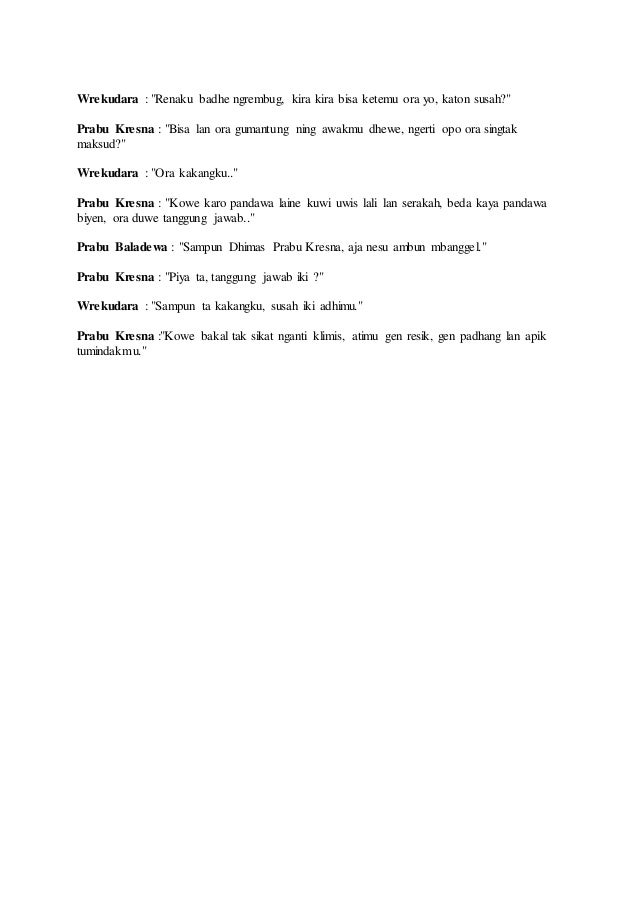 Wrekudara : "Renaku badhe ngrembug, kira kira bisa ketemu ora yo, katon susah?"

Prabu Kresna : "Bisa lan ora gumantung ning awakmu dhewe, ngerti opo ora singtak maksud?"

Wrekudara : "Ora kakangku.."

Prabu Kresna : "Kowe karo pandawa laine kuwi uwis lali lan serakah, beda kaya pandawa biyen, ora duwe tanggung jawab.."

Prabu Baladewa : "Sampun Dhimas Prabu Kresna, aja nesu ambun mbanggel."

Prabu Kresna : "Piya ta, tanggung jawab iki ?"

Wrekudara : "Sampun ta kakangku, susah iki adhimu."

Prabu Kresna :"Kowe bakal tak sikat nganti klimis, atimu gen resik, gen padhang lan apik tumindakmu."